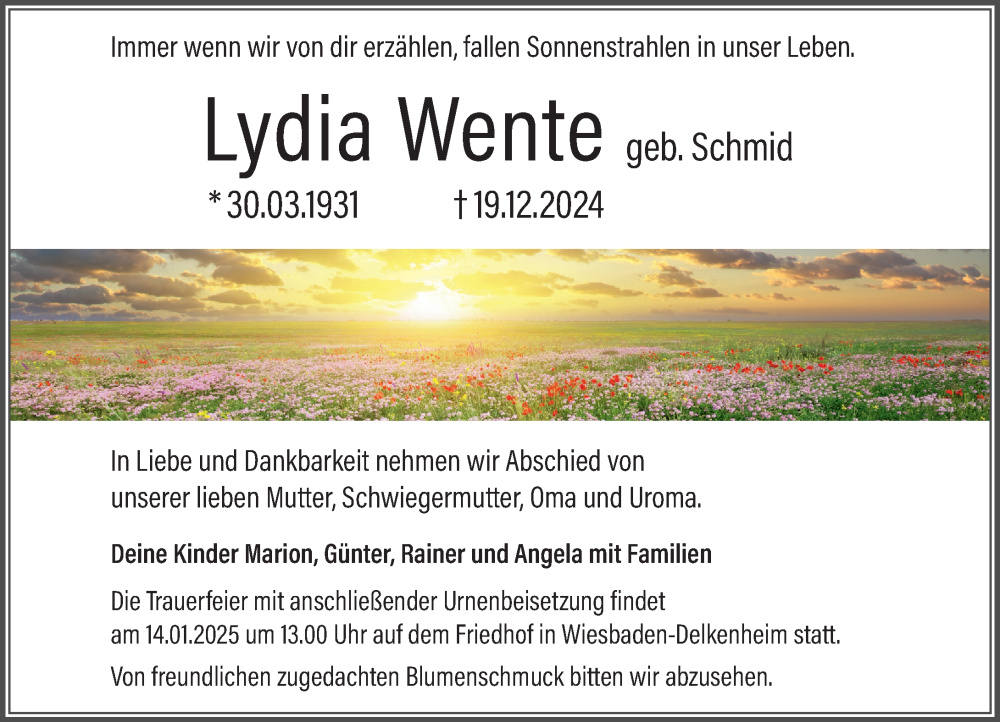 Immer wenn wir von dir erzählen, fallen Sonnenstrahlen in unser Leben.

Lydia Wente geb. Schmid

* 30.03.1931 † 19.12.2024

In Liebe und Dankbarkeit nehmen wir Abschied von unserer lieben Mutter, Schwiegermutter, Oma und Uroma.

Deine Kinder Marion, Günter, Rainer und Angela mit Familien

Die Trauerfeier mit anschließender Urnenbeisetzung findet am 14.01.2025 um 13.00 Uhr auf dem Friedhof in Wiesbaden-Delkenheim statt.

Von freundlichen zugedachten Blumenschmuck bitten wir abzusehen.